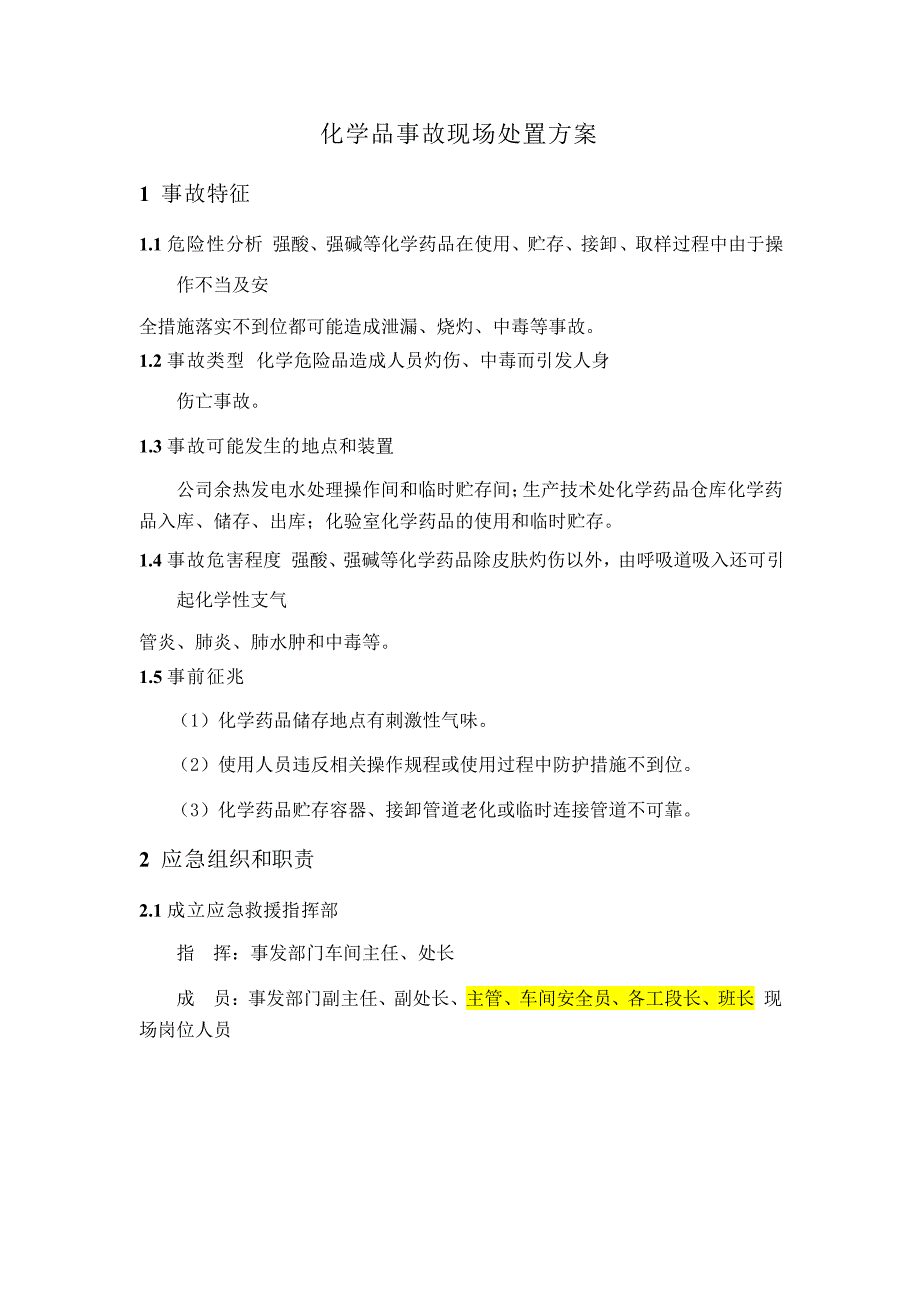 化学品事故现场处置方案

1 事故特征

1.1 危险性分析 强酸、强碱等化学药品在使用、贮存、接卸、取样过程中由于操作不当及安

全措施落实不到位都可能造成泄漏、烧灼、中毒等事故。

1.2 事故类型 化学危险品造成人员灼伤、中毒而引发人身伤亡事故。

1.3 事故可能发生的地点和装置

公司余热发电水处理操作间和临时贮存间；生产技术处化学药品仓库化学药品入库、储存、出库；化验室化学药品的使用和临时贮存。

1.4 事故危害程度 强酸、强碱等化学药品除皮肤灼伤以外，由呼吸道吸入还可引起化学性支气

管炎、肺炎、肺水肿和中毒等。

1.5 事前征兆

（1）化学药品储存地点有刺激性气味。

（2）使用人员违反相关操作规程或使用过程中防护措施不到位。

（3）化学药品贮存容器、接卸管道老化或临时连接管道不可靠。

2 应急组织和职责

2.1 成立应急救援指挥部

指 挥：事发部门车间主任、处长

成 员：事发部门副主任、副处长、主管、车间安全员、各工段长、班长 现场岗位人员